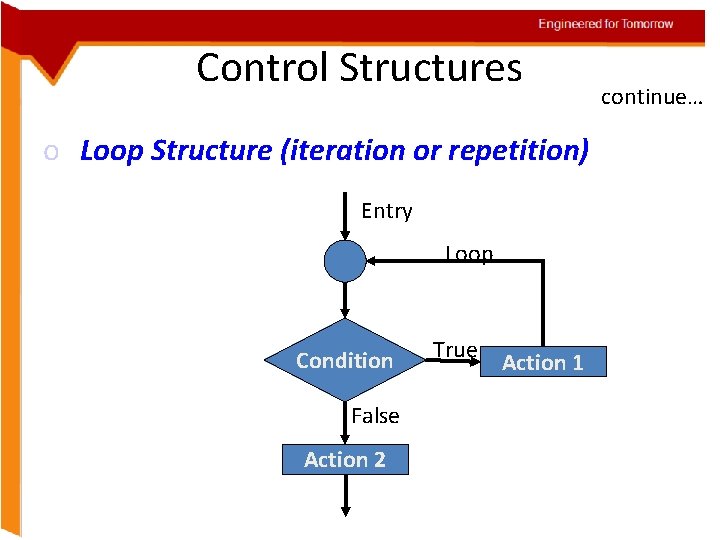 Engineered for Tomorrow

Control Structures

continue…

o Loop Structure (iteration or repetition)

Entry

Loop

Condition

True

Action 1

False

Action 2